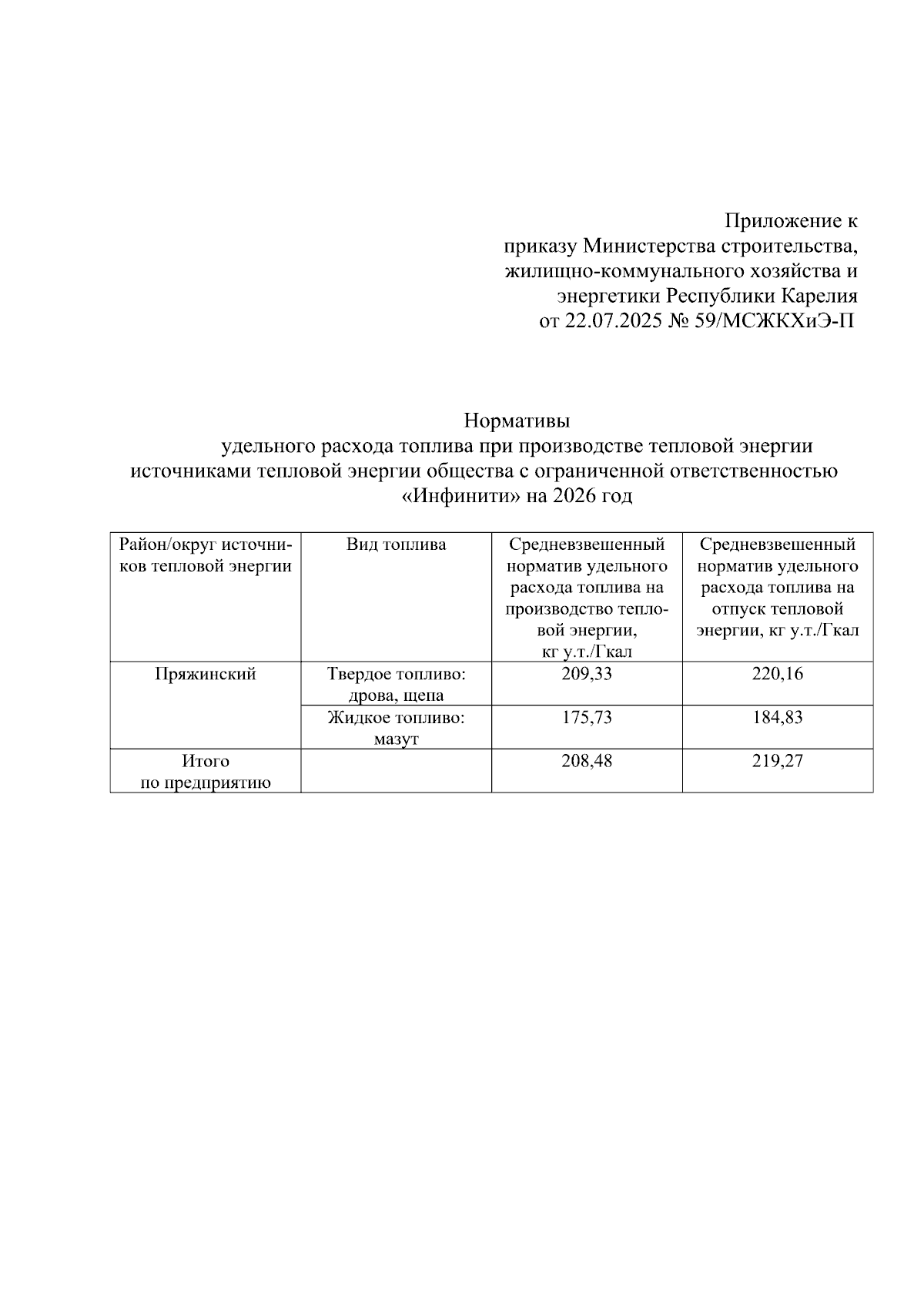 Приложение к приказу Министерства строительства, жилищно-коммунального хозяйства и энергетики Республики Карелия от 22.07.2025 № 59/МСЖКХиЭ-П

Нормативы удельного расхода топлива при производстве тепловой энергии источниками тепловой энергии общества с ограниченной ответственностью «Инфинити» на 2026 год

| Район/округ источников тепловой энергии | Вид топлива | Средневзвешенный норматив удельного расхода топлива на производство тепловой энергии, кг у.т./Гкал | Средневзвешенный норматив удельного расхода топлива на отпуск тепловой энергии, кг у.т./Гкал |
|---|---|---|---|
| Пряжинский | Твердое топливо: дрова, щепа | 209,33 | 220,16 |
| | Жидкое топливо: мазут | 175,73 | 184,83 |
| Итого по предприятию | | 208,48 | 219,27 |